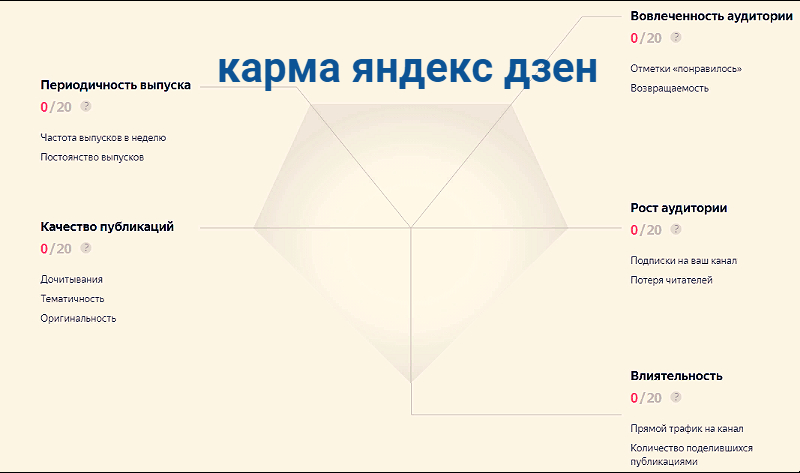 карма яндекс дзен

Периодичность выпуска
0/20 ?
Частота выпусков в неделю
Постоянство выпусков

Качество публикаций
0/20 ?
Дочитывания
Тематичность
Оригинальность

Вовлеченность аудитории
0/20 ?
Отметки «понравилось»
Возвращаемость

Рост аудитории
0/20 ?
Подписки на ваш канал
Потеря читателей

Влиятельность
0/20 ?
Прямой трафик на канал
Количество поделившихся публикациями